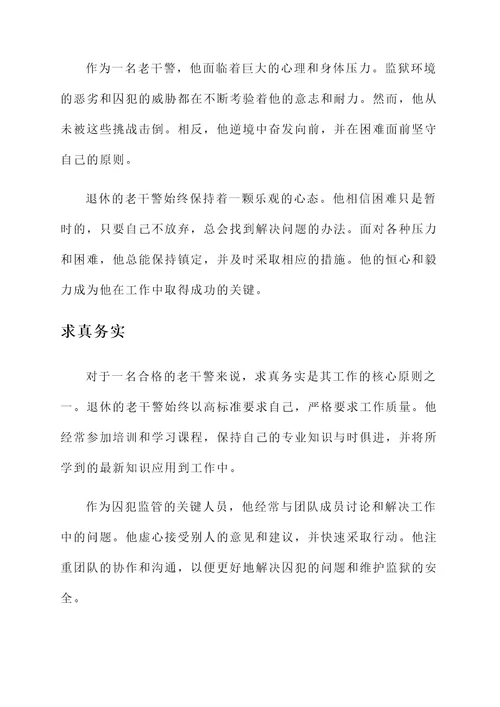 作为一名老干警，他面临着巨大的心理和身体压力。监狱环境的恶劣和囚犯的威胁都在不断考验着他的意志和耐力。然而，他从未被这些挑战击倒。相反，他逆境中奋发向前，并在困难面前坚守自己的原则。

退休的老干警始终保持着一颗乐观的心态。他相信困难只是暂时的，只要自己不放弃，总会找到解决问题的办法。面对各种压力和困难，他总能保持镇定，并及时采取相应的措施。他的恒心和毅力成为他在工作中取得成功的关键。

求真务实

对于一名合格的老干警来说，求真务实是其工作的核心原则之一。退休的老干警始终以高标准要求自己，严格要求工作质量。他经常参加培训和学习课程，保持自己的专业知识与时俱进，并将所学到的最新知识应用到工作中。

作为囚犯监管的关键人员，他经常与团队成员讨论和解决工作中的问题。他虚心接受别人的意见和建议，并快速采取行动。他注重团队的协作和沟通，以便更好地解决囚犯的问题和维护监狱的安全。